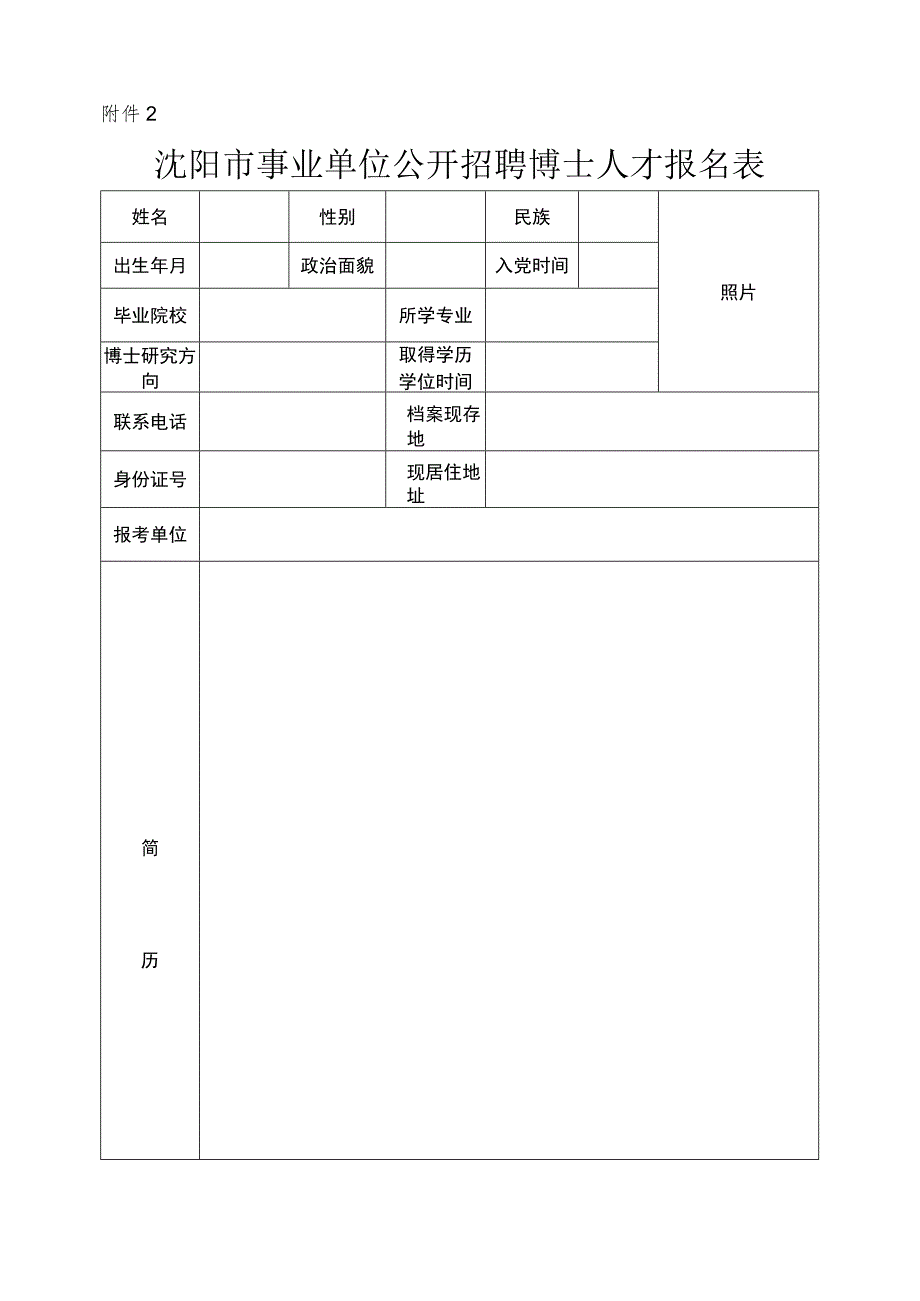 附件 2

沈阳市事业单位公开招聘博士人才报名表

| 姓名 | | 性别 | | 民族 | | 照片 |
|---|---|---|---|---|---|---|
| 出生年月 | | 政治面貌 | | 入党时间 | | |
| 毕业院校 | | | 所学专业 | | | |
| 博士研究方向 | | | 取得学历学位时间 | | | |
| 联系电话 | | | 档案现存地 | | | |
| 身份证号 | | | 现居住地址 | | | |
| 报考单位 | | | | | | |
| 简 历 | | | | | | |